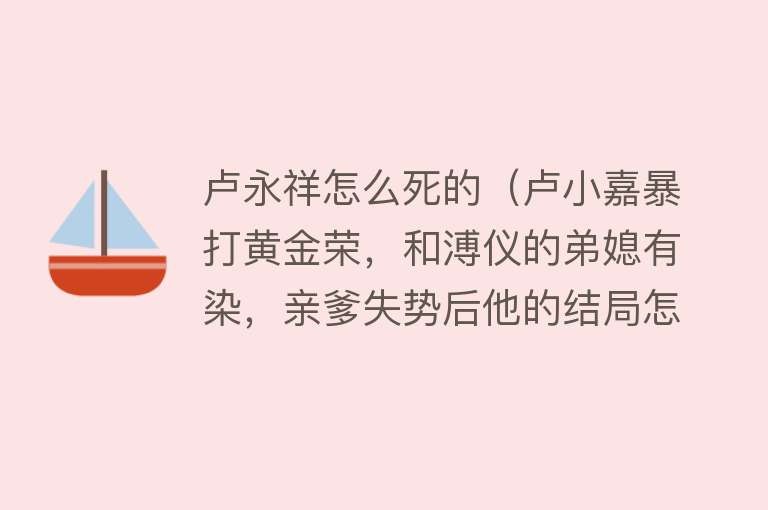 卢永祥怎么死的（卢小嘉暴打黄金荣，和溥仪的弟媳有染，亲爹失势后他的结局怎